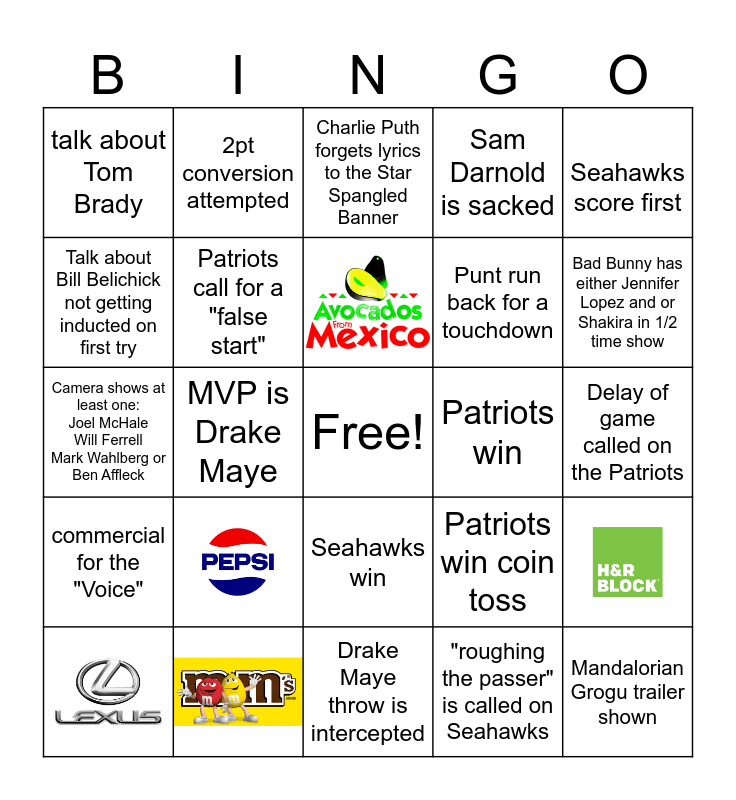 | B | I | N | G | O |
|---|---|---|---|---|
| talk about Tom Brady | 2pt conversion attempted | Charlie Puth forgets lyrics to the Star Spangled Banner | Sam Darnold is sacked | Seahawks score first |
| Talk about Bill Belichick not getting inducted on first try | Patriots call for a "false start" | Avocados From Mexico | Punt run back for a touchdown | Bad Bunny has either Jennifer Lopez and or Shakira in 1/2 time show |
| Camera shows at least one: Joel McHale Will Ferrell Mark Wahlberg or Ben Affleck | MVP is Drake Maye | Free! | Patriots win | Delay of game called on the Patriots |
| commercial for the "Voice" | PEPSI | Seahawks win | Patriots win coin toss | H&R BLOCK |
| LEXUS | m&m's | Drake Maye throw is intercepted | "roughing the passer" is called on Seahawks | Mandalorian Grogu trailer shown |